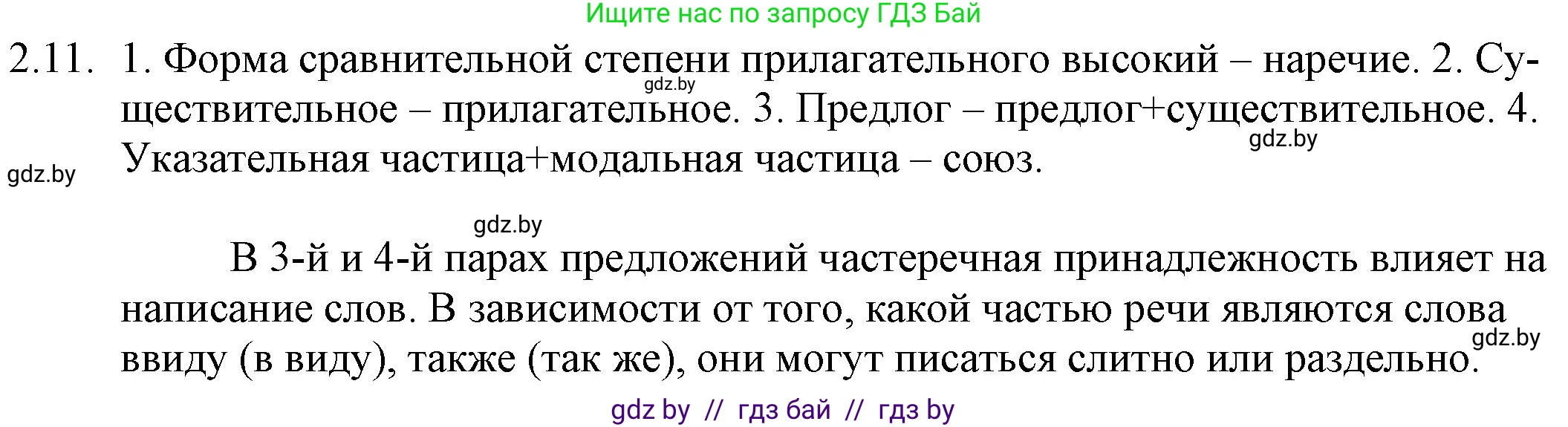 Ищите нас по запросу ГДЗ Бай

2.11. 1. Форма сравнительной степени прилагательного высокий – наречие. 2. Существительное – прилагательное. 3. Предлог – предлог+существительное. 4. Указательная частица+модальная частица – союз.

gdz.by

gdz.by

gdz.by

gdz.by

В 3-й и 4-й парах предложений частеречная принадлежность влияет на написание слов. В зависимости от того, какой частью речи являются слова ввиду (в виду), также (так же), они могут писаться слитно или раздельно.

gdz.by

gdz by // гдз бай // гдз by